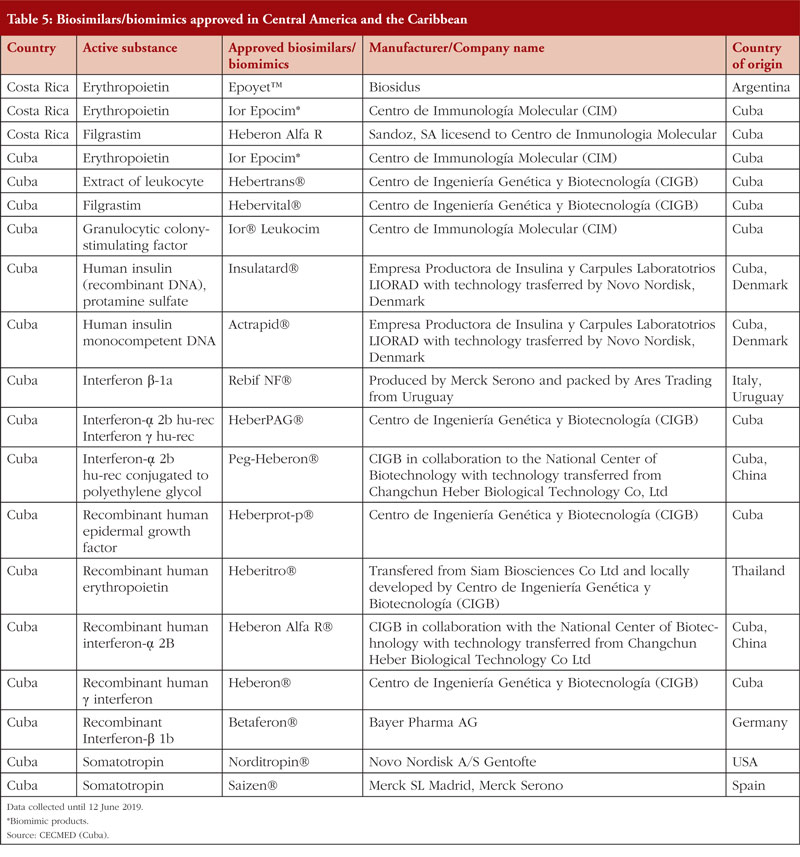 Table 5: Biosimilars/biomimics approved in Central America and the Caribbean

| Country | Active substance | Approved biosimilars/ biomimics | Manufacturer/Company name | Country of origin |
|---|---|---|---|---|
| Costa Rica | Erythropoietin | Epoyet™ | Biosidus | Argentina |
| Costa Rica | Erythropoietin | Ior Epocim* | Centro de Immunología Molecular (CIM) | Cuba |
| Costa Rica | Filgrastim | Heberon Alfa R | Sandoz, SA licesend to Centro de Inmunologia Molecular | Cuba |
| Cuba | Erythropoietin | Ior Epocim* | Centro de Immunología Molecular (CIM) | Cuba |
| Cuba | Extract of leukocyte | Hebertrans® | Centro de Ingeniería Genética y Biotecnología (CIGB) | Cuba |
| Cuba | Filgrastim | Hebervital® | Centro de Ingeniería Genética y Biotecnología (CIGB) | Cuba |
| Cuba | Granulocytic colony-stimulating factor | Ior® Leukocim | Centro de Immunología Molecular (CIM) | Cuba |
| Cuba | Human insulin (recombinant DNA), protamine sulfate | Insulatard® | Empresa Productora de Insulina y Carpules Laboratotrios LIORAD with technology trasferred by Novo Nordisk, Denmark | Cuba, Denmark |
| Cuba | Human insulin monocompetent DNA | Actrapid® | Empresa Productora de Insulina y Carpules Laboratotrios LIORAD with technology trasferred by Novo Nordisk, Denmark | Cuba, Denmark |
| Cuba | Interferon β-1a | Rebif NF® | Produced by Merck Serono and packed by Ares Trading from Uruguay | Italy, Uruguay |
| Cuba | Interferon-α 2b hu-rec Interferon γ hu-rec | HeberPAG® | Centro de Ingeniería Genética y Biotecnología (CIGB) | Cuba |
| Cuba | Interferon-α 2b hu-rec conjugated to polyethylene glycol | Peg-Heberon® | CIGB in collaboration to the National Center of Biotechnology with technology transferred from Changchun Heber Biological Technology Co, Ltd | Cuba, China |
| Cuba | Recombinant human epidermal growth factor | Heberprot-p® | Centro de Ingeniería Genética y Biotecnología (CIGB) | Cuba |
| Cuba | Recombinant human erythropoietin | Heberitro® | Transfered from Siam Biosciences Co Ltd and locally developed by Centro de Ingeniería Genética y Biotecnología (CIGB) | Thailand |
| Cuba | Recombinant human interferon-α 2B | Heberon Alfa R® | CIGB in collaboration with the National Center of Biotechnology with technology transferred from Changchun Heber Biological Technology Co Ltd | Cuba, China |
| Cuba | Recombinant human γ interferon | Heberon® | Centro de Ingeniería Genética y Biotecnología (CIGB) | Cuba |
| Cuba | Recombinant Interferon-β 1b | Betaferon® | Bayer Pharma AG | Germany |
| Cuba | Somatotropin | Norditropin® | Novo Nordisk A/S Gentofte | USA |
| Cuba | Somatotropin | Saizen® | Merck SL Madrid, Merck Serono | Spain |

Data collected until 12 June 2019.
*Biomimic products.
Source: CECMED (Cuba).